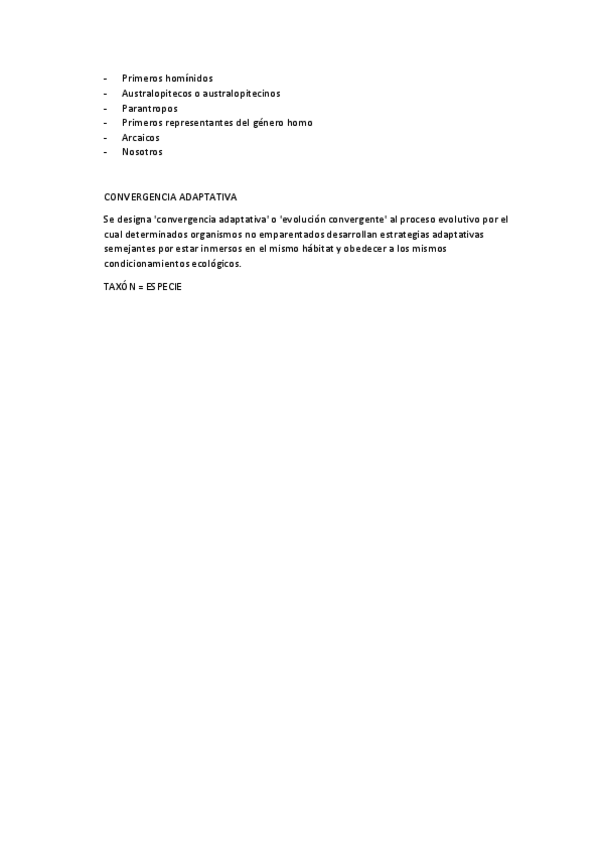 - Primeros homínidos
- Australopitecos o australopitecinos
- Parantropos
- Primeros representantes del género homo
- Arcaicos
- Nosotros

CONVERGENCIA ADAPTATIVA

Se designa 'convergencia adaptativa' o 'evolución convergente' al proceso evolutivo por el cual determinados organismos no emparentados desarrollan estrategias adaptativas semejantes por estar inmersos en el mismo hábitat y obedecer a los mismos condicionamientos ecológicos.

TAXÓN = ESPECIE